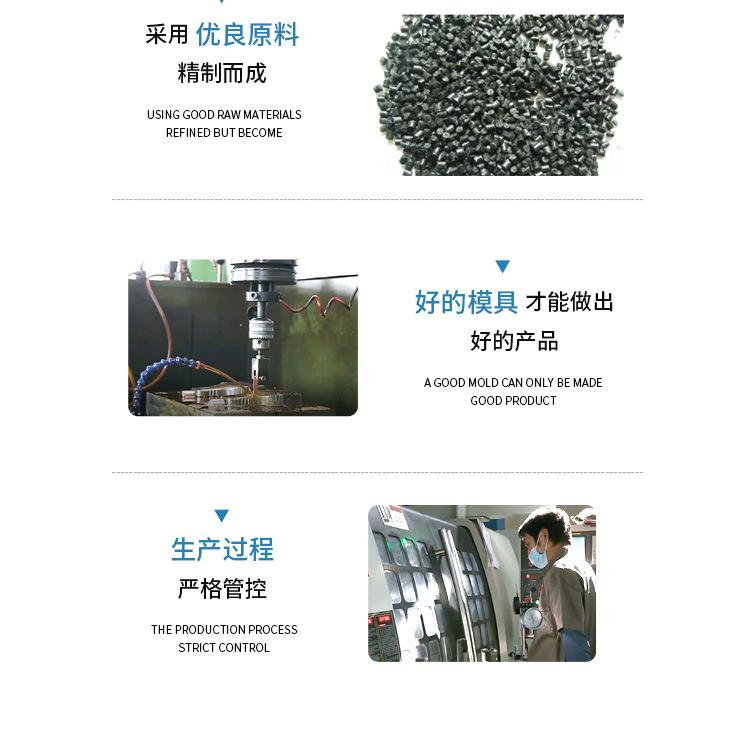 采用 优良原料
精制而成

USING GOOD RAW MATERIALS
REFINED BUT BECOME

好的模具 才能做出
好的产品

A GOOD MOLD CAN ONLY BE MADE
GOOD PRODUCT

生产过程
严格管控

THE PRODUCTION PROCESS
STRICT CONTROL